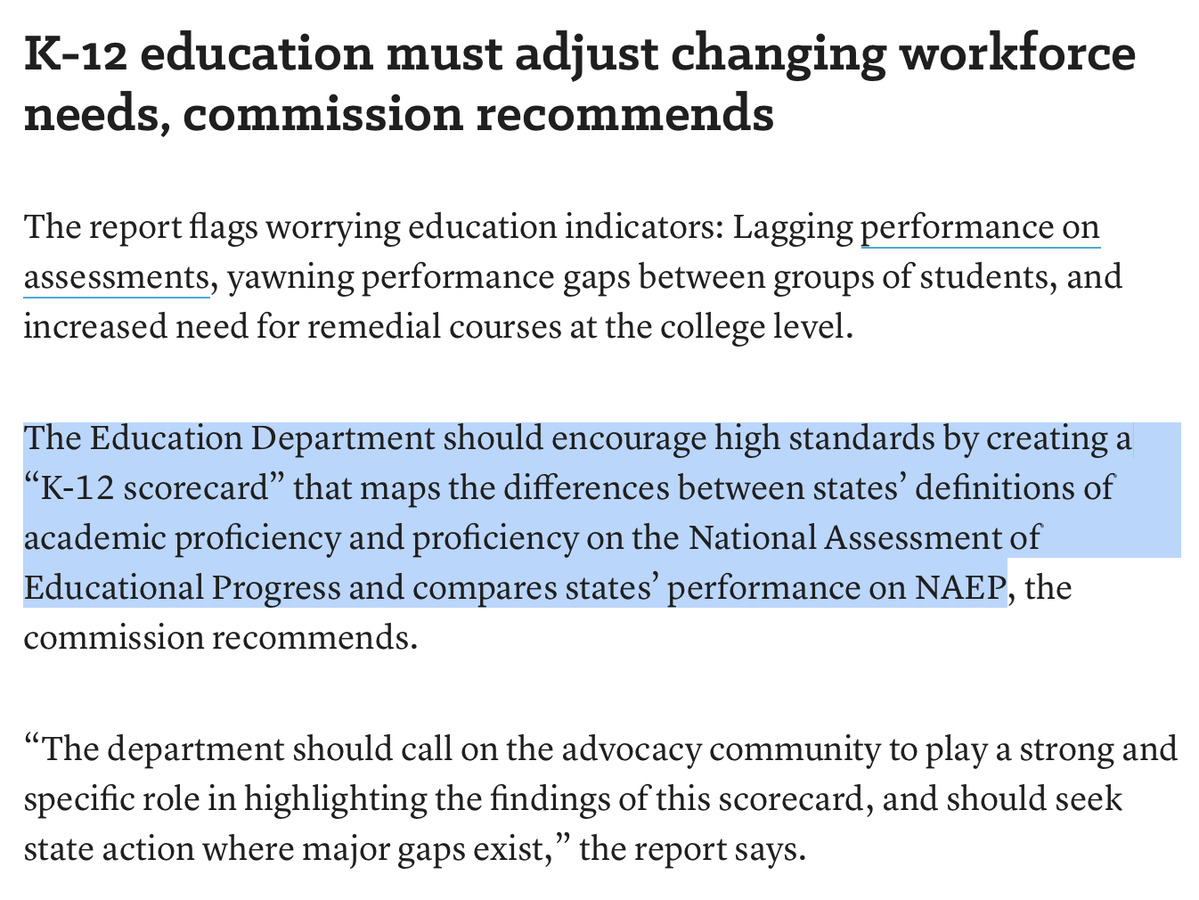 K-12 education must adjust changing workforce needs, commission recommends

The report flags worrying education indicators: Lagging performance on assessments, yawning performance gaps between groups of students, and increased need for remedial courses at the college level.

The Education Department should encourage high standards by creating a “K-12 scorecard” that maps the differences between states’ definitions of academic proficiency and proficiency on the National Assessment of Educational Progress and compares states’ performance on NAEP, the commission recommends.

“The department should call on the advocacy community to play a strong and specific role in highlighting the findings of this scorecard, and should seek state action where major gaps exist,” the report says.